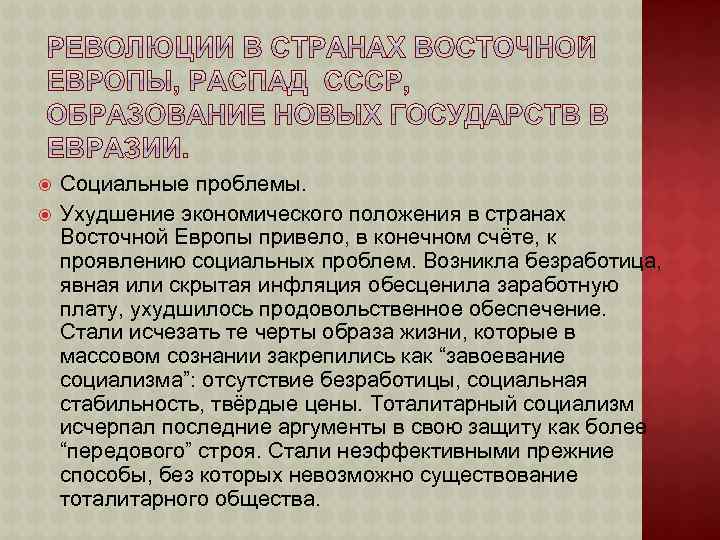 РЕВОЛЮЦИИ В СТРАНАХ ВОСТОЧНОЙ ЕВРОПЫ, РАСПАД СССР, ОБРАЗОВАНИЕ НОВЫХ ГОСУДАРСТВ В ЕВРАЗИИ.

Социальные проблемы.

Ухудшение экономического положения в странах Восточной Европы привело, в конечном счёте, к проявлению социальных проблем. Возникла безработица, явная или скрытая инфляция обесценила заработную плату, ухудшилось продовольственное обеспечение. Стали исчезать те черты образа жизни, которые в массовом сознании закрепились как “завоевание социализма”: отсутствие безработицы, социальная стабильность, твёрдые цены. Тоталитарный социализм исчерпал последние аргументы в свою защиту как более “передового” строя. Стали неэффективными прежние способы, без которых невозможно существование тоталитарного общества.